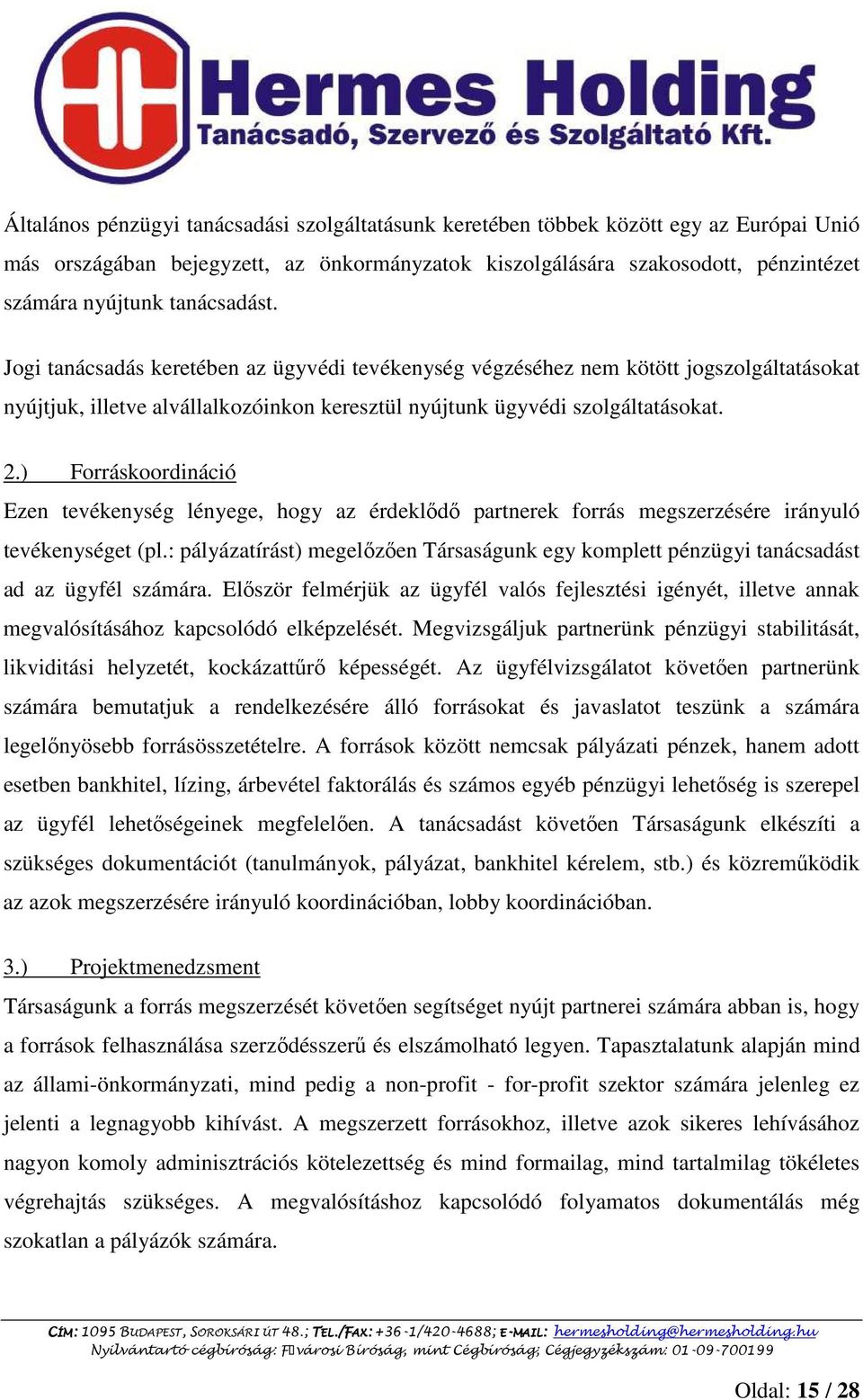 Hermes Holding
Tanácsadó, Szervező és Szolgáltató Kft.

Általános pénzügyi tanácsadási szolgáltatásunk keretében többek között egy az Európai Unió más országában bejegyzett, az önkormányzatok kiszolgálására szakosodott, pénzintézet számára nyújtunk tanácsadást.

Jogi tanácsadás keretében az ügyvédi tevékenység végzéséhez nem kötött jogszolgáltatásokat nyújtjuk, illetve alvállalkozóinkon keresztül nyújtunk ügyvédi szolgáltatásokat.

2.) Forráskoordináció
Ezen tevékenység lényege, hogy az érdeklődő partnerek forrás megszerzésére irányuló tevékenységet (pl.: pályázatírást) megelőzően Társaságunk egy komplett pénzügyi tanácsadást ad az ügyfél számára. Először felmérjük az ügyfél valós fejlesztési igényét, illetve annak megvalósításához kapcsolódó elképzelését. Megvizsgáljuk partnerünk pénzügyi stabilitását, likviditási helyzetét, kockázattűrő képességét. Az ügyfélvizsgálatot követően partnerünk számára bemutatjuk a rendelkezésére álló forrásokat és javaslatot teszünk a számára legelőnyösebb forrásösszetételre. A források között nemcsak pályázati pénzek, hanem adott esetben bankhitel, lízing, árbevétel faktorálás és számos egyéb pénzügyi lehetőség is szerepel az ügyfél lehetőségeinek megfelelően. A tanácsadást követően Társaságunk elkészíti a szükséges dokumentációt (tanulmányok, pályázat, bankhitel kérelem, stb.) és közreműködik az azok megszerzésére irányuló koordinációban, lobby koordinációban.

3.) Projektmenedzsment
Társaságunk a forrás megszerzését követően segítséget nyújt partnerei számára abban is, hogy a források felhasználása szerződésszerű és elszámolható legyen. Tapasztalatunk alapján mind az állami-önkormányzati, mind pedig a non-profit - for-profit szektor számára jelenleg ez jelenti a legnagyobb kihívást. A megszerzett forrásokhoz, illetve azok sikeres lehívásához nagyon komoly adminisztrációs kötelezettség és mind formailag, mind tartalmilag tökéletes végrehajtás szükséges. A megvalósításhoz kapcsolódó folyamatos dokumentálás még szokatlan a pályázók számára.

CÍM: 1095 BUDAPEST, SOROKSÁRI ÚT 48.; TEL./FAX: +36-1/420-4688; E-MAIL: hermesholding@hermesholding.hu
Nyilvántartó cégbíróság: Fővárosi Bíróság, mint Cégbíróság; Cégjegyzékszám: 01-09-700199

Oldal: 15 / 28